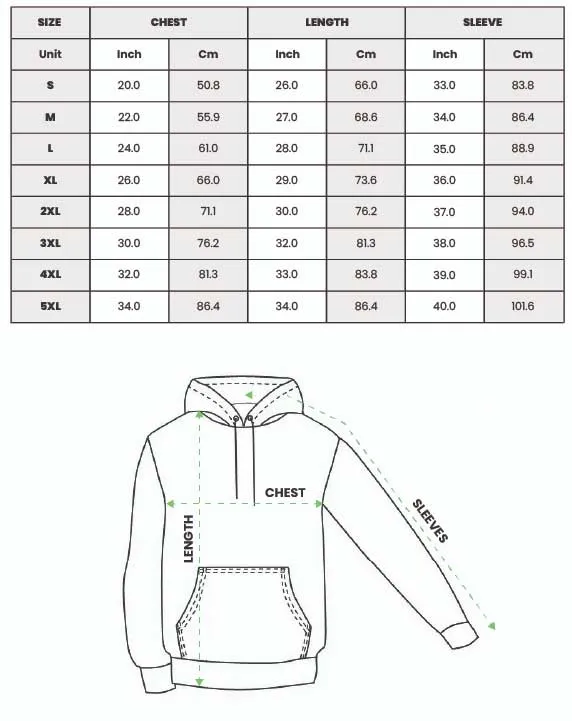 | SIZE | CHEST | | LENGTH | | SLEEVE | |
|---|---|---|---|---|---|---|
| Unit | Inch | Cm | Inch | Cm | Inch | Cm |
| S | 20.0 | 50.8 | 26.0 | 66.0 | 33.0 | 83.8 |
| M | 22.0 | 55.9 | 27.0 | 68.6 | 34.0 | 86.4 |
| L | 24.0 | 61.0 | 28.0 | 71.1 | 35.0 | 88.9 |
| XL | 26.0 | 66.0 | 29.0 | 73.6 | 36.0 | 91.4 |
| 2XL | 28.0 | 71.1 | 30.0 | 76.2 | 37.0 | 94.0 |
| 3XL | 30.0 | 76.2 | 32.0 | 81.3 | 38.0 | 96.5 |
| 4XL | 32.0 | 81.3 | 33.0 | 83.8 | 39.0 | 99.1 |
| 5XL | 34.0 | 86.4 | 34.0 | 86.4 | 40.0 | 101.6 |

CHEST

LENGTH

SLEEVES